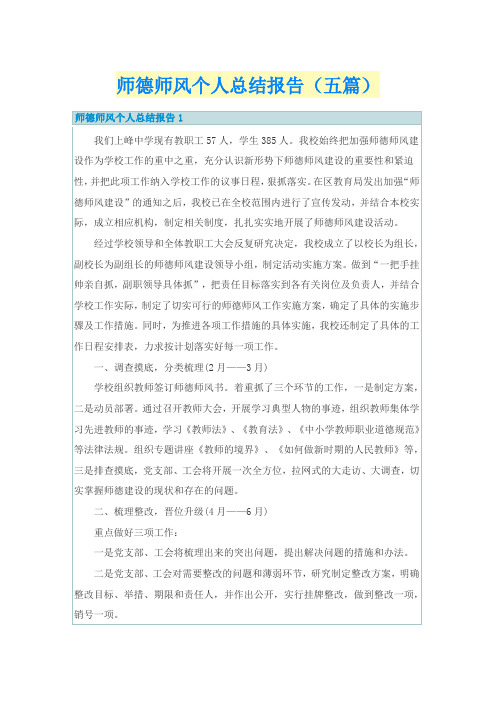 师德师风个人总结报告（五篇）

师德师风个人总结报告 1

我们上峰中学现有教职工 57 人，学生 385 人。我校始终把加强师德师风建设作为学校工作的重中之重，充分认识新形势下师德师风建设的重要性和紧迫性，并把此项工作纳入学校工作的议事日程，狠抓落实。在区教育局发出加强“师德师风建设”的通知之后，我校已在全校范围内进行了宣传发动，并结合本校实际，成立相应机构，制定相关制度，扎扎实实地开展了师德师风建设活动。

经过学校领导和全体教职工大会反复研究决定，我校成立了以校长为组长，副校长为副组长的师德师风建设领导小组，制定活动实施方案。做到“一把手挂帅亲自抓，副职领导具体抓”，把责任目标落实到各有关岗位及负责人，并结合学校工作实际，制定了切实可行的师德师风工作实施方案，确定了具体的实施步骤及工作措施。同时，为推进各项工作措施的具体实施，我校还制定了具体的工作日程安排表，力求按计划落实好每一项工作。

一、调查摸底，分类梳理(2 月——3 月)

学校组织教师签订师德师风书。着重抓了三个环节的工作，一是制定方案，二是动员部署。通过召开教师大会，开展学习典型人物的事迹，组织教师集体学习先进教师的事迹，学习《教师法》、《教育法》、《中小学教师职业道德规范》等法律法规。组织专题讲座《教师的境界》、《如何做新时期的人民教师》等，三是排查摸底，党支部、工会将开展一次全方位，拉网式的大走访、大调查，切实掌握师德建设的现状和存在的问题。

二、梳理整改，晋位升级(4 月——6 月)

重点做好三项工作：

一是党支部、工会将梳理出来的突出问题，提出解决问题的措施和办法。

二是党支部、工会对需要整改的问题和薄弱环节，研究制定整改方案，明确整改目标、举措、期限和责任人，并作出公开，实行挂牌整改，做到整改一项，销号一项。